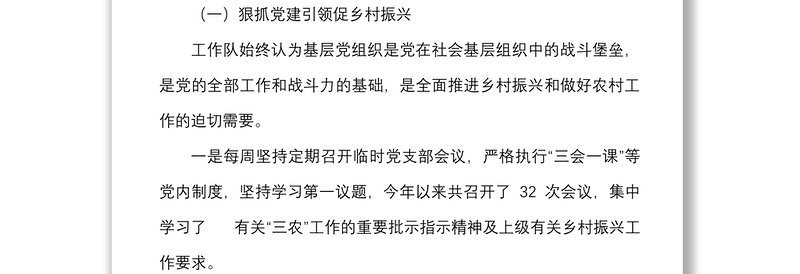 （一）狠抓党建引领促乡村振兴

工作队始终认为基层党组织是党在社会基层组织中的战斗堡垒，是党的全部工作和战斗力的基础，是全面推进乡村振兴和做好农村工作的迫切需要。

一是每周坚持定期召开临时党支部会议，严格执行“三会一课”等党内制度，坚持学习第一议题，今年以来共召开了 32 次会议，集中学习了 有关“三农”工作的重要批示指示精神及上级有关乡村振兴工作要求。